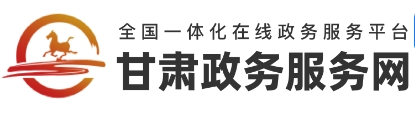 全国一体化在线政务服务平台
甘肃政务服务网